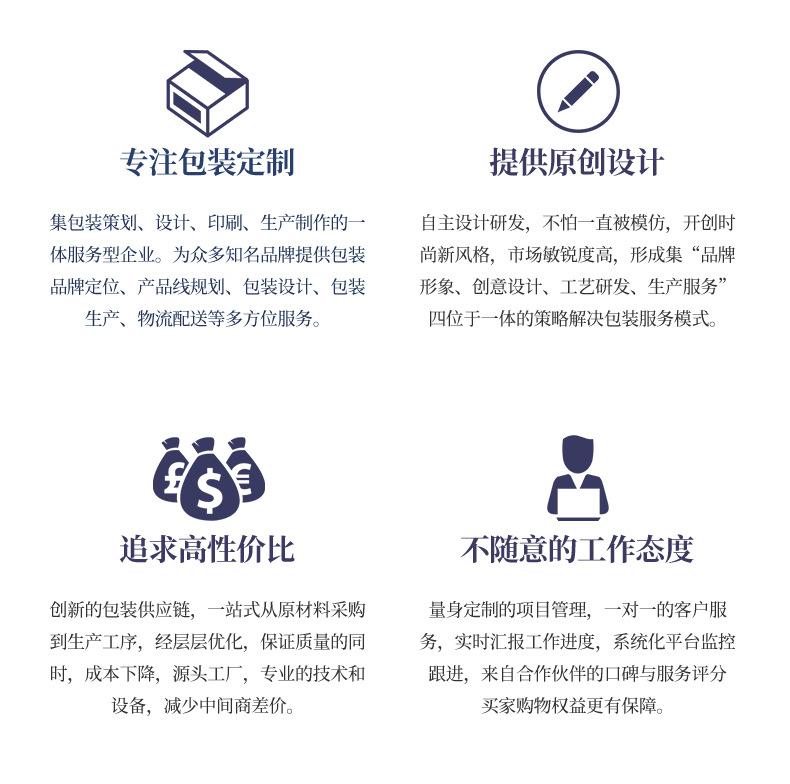 专注包装定制

集包装策划、设计、印刷、生产制作的一体服务型企业。为众多知名品牌提供包装品牌定位、产品线规划、包装设计、包装生产、物流配送等多方位服务。

提供原创设计

自主设计研发，不怕一直被模仿，开创时尚新风格，市场敏锐度高，形成集“品牌形象、创意设计、工艺研发、生产服务”四位于一体的策略解决包装服务模式。

£ $ €

追求高性价比

创新的包装供应链，一站式从原材料采购到生产工序，经层层优化，保证质量的同时，成本下降，源头工厂，专业的技术和设备，减少中间商差价。

不随意的工作态度

量身定制的项目管理，一对一的客户服务，实时汇报工作进度，系统化平台监控跟进，来自合作伙伴的口碑与服务评分买家购物权益更有保障。